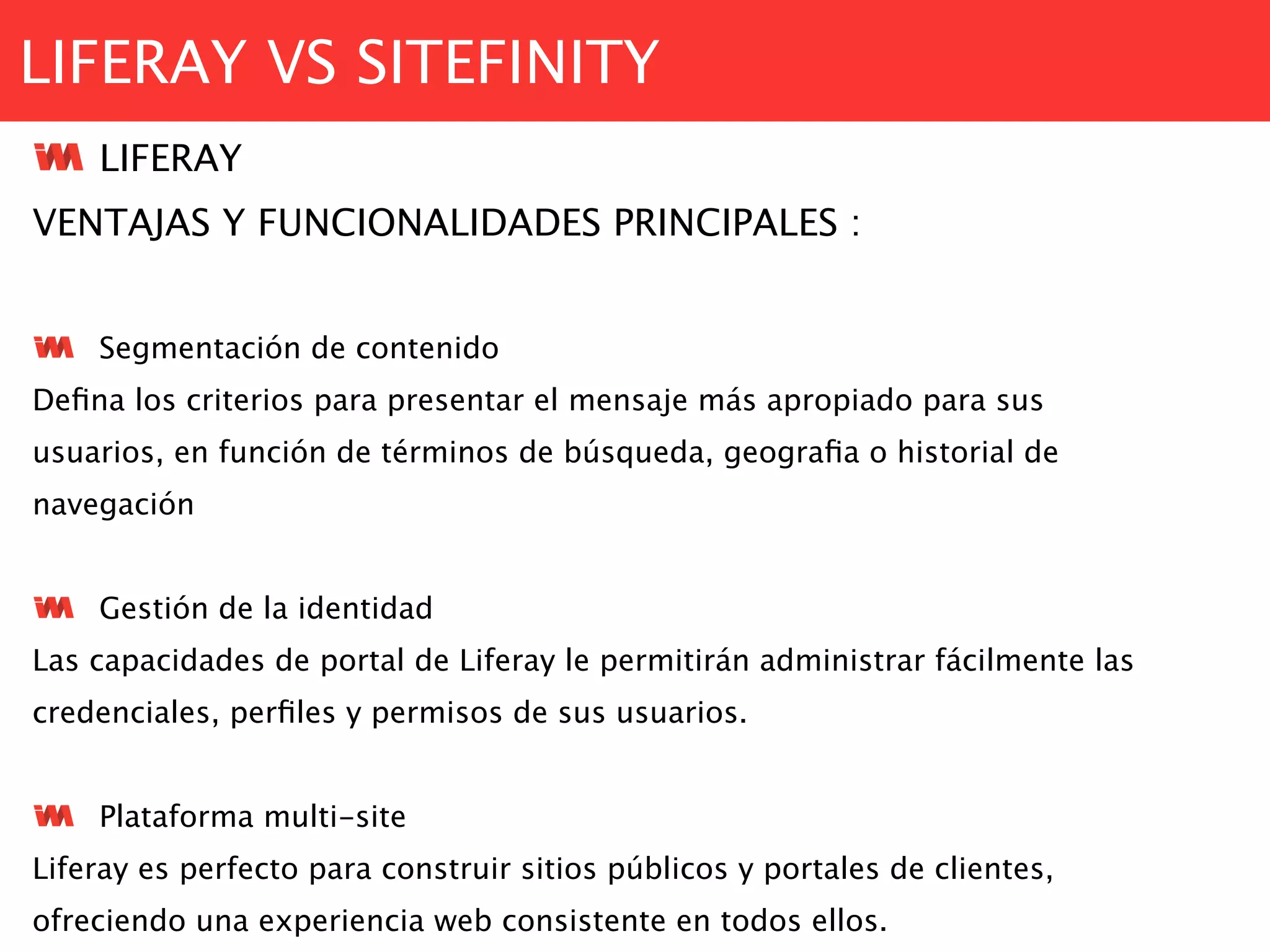 LIFERAY VS SITEFINITY

LIFERAY

VENTAJAS Y FUNCIONALIDADES PRINCIPALES :

Segmentación de contenido

Defina los criterios para presentar el mensaje más apropiado para sus usuarios, en función de términos de búsqueda, geografia o historial de navegación

Gestión de la identidad

Las capacidades de portal de Liferay le permitirán administrar fácilmente las credenciales, perfiles y permisos de sus usuarios.

Plataforma multi-site

Liferay es perfecto para construir sitios públicos y portales de clientes, ofreciendo una experiencia web consistente en todos ellos.